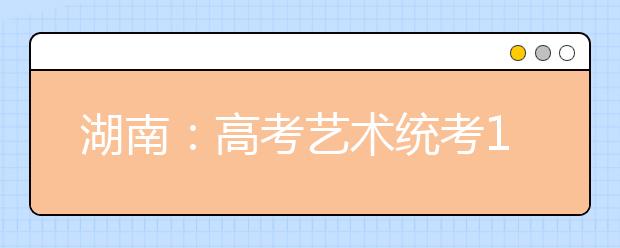 湖南：高考艺术统考1